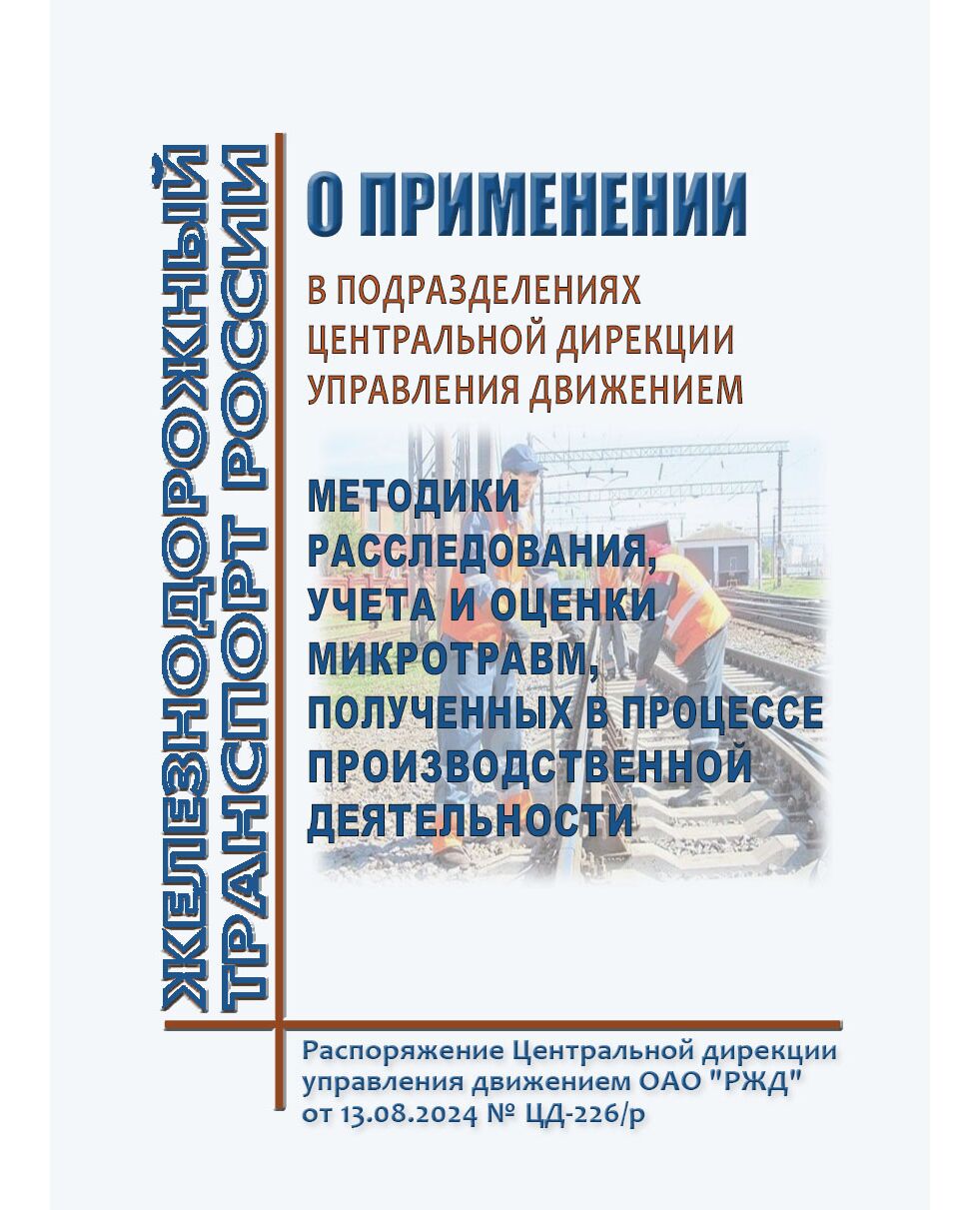 ЖЕЛЕЗНОДОРОЖНЫЙ ТРАНСПОРТ РОССИИ

О ПРИМЕНЕНИИ

В ПОДРАЗДЕЛЕНИЯХ ЦЕНТРАЛЬНОЙ ДИРЕКЦИИ УПРАВЛЕНИЯ ДВИЖЕНИЕМ

МЕТОДИКИ РАССЛЕДОВАНИЯ, УЧЕТА И ОЦЕНКИ МИКРОТРАВМ, ПОЛУЧЕННЫХ В ПРОЦЕССЕ ПРОИЗВОДСТВЕННОЙ ДЕЯТЕЛЬНОСТИ

Распоряжение Центральной дирекции управления движением ОАО "РЖД" от 13.08.2024 № ЦД-226/р